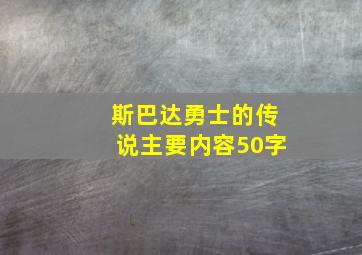 斯巴达勇士的传说主要内容50字